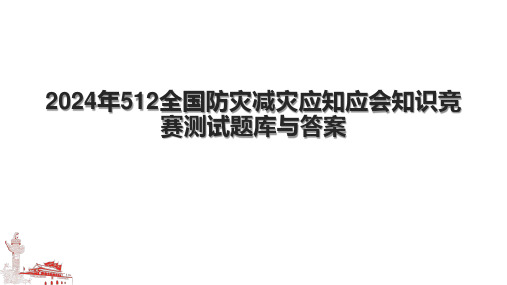 2024年512全国防灾减灾应知应会知识竞赛测试题库与答案